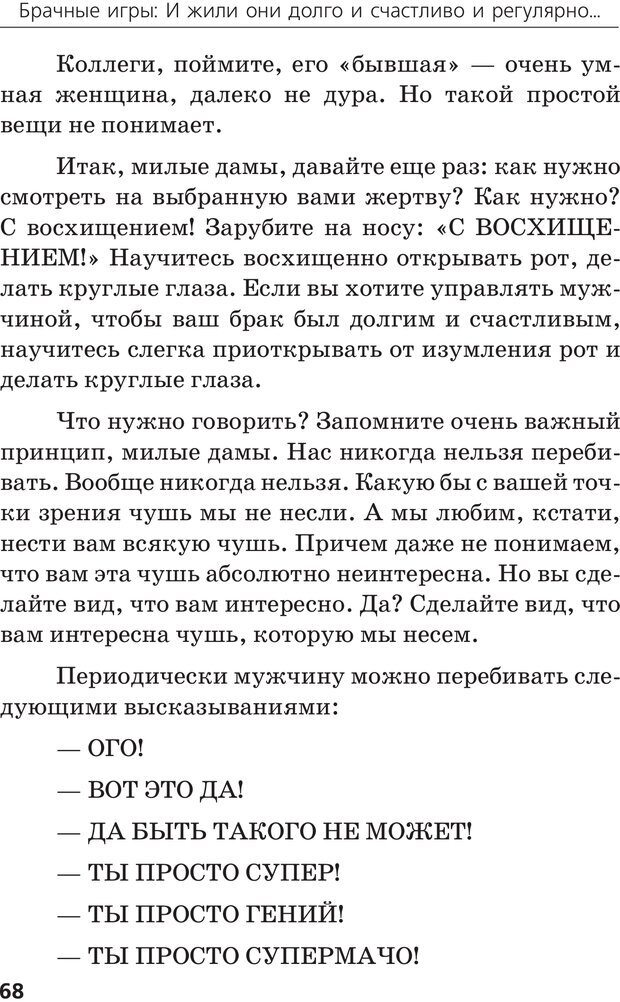 Брачные игры: И жили они долго и счастливо и регулярно...

Коллеги, поймите, его «бывшая» — очень умная женщина, далеко не дура. Но такой простой вещи не понимает.

Итак, милые дамы, давайте еще раз: как нужно смотреть на выбранную вами жертву? Как нужно? С восхищением! Зарубите на носу: «С ВОСХИЩЕНИЕМ!» Научитесь восхищенно открывать рот, делать круглые глаза. Если вы хотите управлять мужчиной, чтобы ваш брак был долгим и счастливым, научитесь слегка приоткрывать от изумления рот и делать круглые глаза.

Что нужно говорить? Запомните очень важный принцип, милые дамы. Нас никогда нельзя перебивать. Вообще никогда нельзя. Какую бы с вашей точки зрения чушь мы не несли. А мы любим, кстати, нести вам всякую чушь. Причем даже не понимаем, что вам эта чушь абсолютно неинтересна. Но вы сделайте вид, что вам интересно. Да? Сделайте вид, что вам интересна чушь, которую мы несем.

Периодически мужчину можно перебивать следующими высказываниями:

— ОГО!

— ВОТ ЭТО ДА!

— ДА БЫТЬ ТАКОГО НЕ МОЖЕТ!

— ТЫ ПРОСТО СУПЕР!

— ТЫ ПРОСТО ГЕНИЙ!

— ТЫ ПРОСТО СУПЕРМАЧО!

68